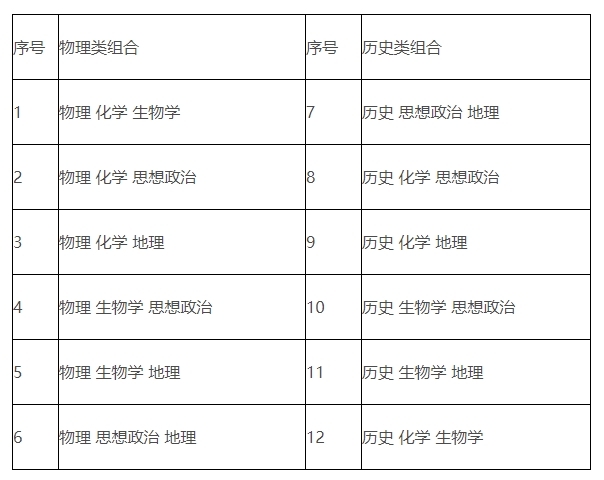 | 序号 | 物理类组合 | 序号 | 历史类组合 |
|---|---|---|---|
| 1 | 物理 化学 生物学 | 7 | 历史 思想政治 地理 |
| 2 | 物理 化学 思想政治 | 8 | 历史 化学 思想政治 |
| 3 | 物理 化学 地理 | 9 | 历史 化学 地理 |
| 4 | 物理 生物学 思想政治 | 10 | 历史 生物学 思想政治 |
| 5 | 物理 生物学 地理 | 11 | 历史 生物学 地理 |
| 6 | 物理 思想政治 地理 | 12 | 历史 化学 生物学 |